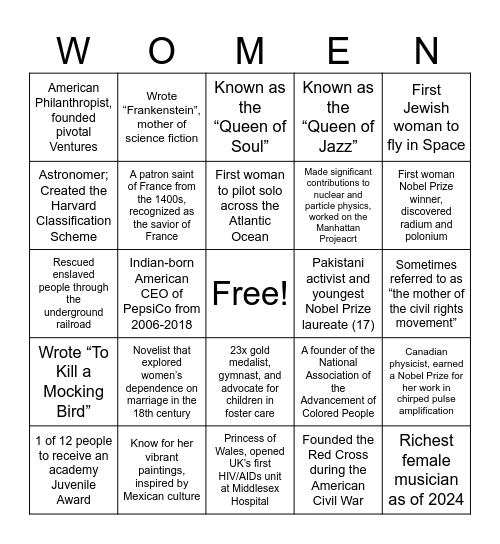 | W | O | M | E | N |
|---|---|---|---|---|
| American Philanthropist, founded pivotal Ventures | Wrote “Frankenstein”, mother of science fiction | Known as the “Queen of Soul” | Known as the “Queen of Jazz” | First Jewish woman to fly in Space |
| Astronomer; Created the Harvard Classification Scheme | A patron saint of France from the 1400s, recognized as the savior of France | First woman to pilot solo across the Atlantic Ocean | Made significant contributions to nuclear and particle physics, worked on the Manhattan Projeacrt | First woman Nobel Prize winner, discovered radium and polonium |
| Rescued enslaved people through the underground railroad | Indian-born American CEO of PepsiCo from 2006-2018 | Free! | Pakistani activist and youngest Nobel Prize laureate (17) | Sometimes referred to as “the mother of the civil rights movement” |
| Wrote “To Kill a Mocking Bird” | Novelist that explored women’s dependence on marriage in the 18th century | 23x gold medalist, gymnast, and advocate for children in foster care | A founder of the National Association of the Advancement of Colored People | Canadian physicist, earned a Nobel Prize for her work in chirped pulse amplification |
| 1 of 12 people to receive an academy Juvenile Award | Know for her vibrant paintings, inspired by Mexican culture | Princess of Wales, opened UK’s first HIV/AIDs unit at Middlesex Hospital | Founded the Red Cross during the American Civil War | Richest female musician as of 2024 |